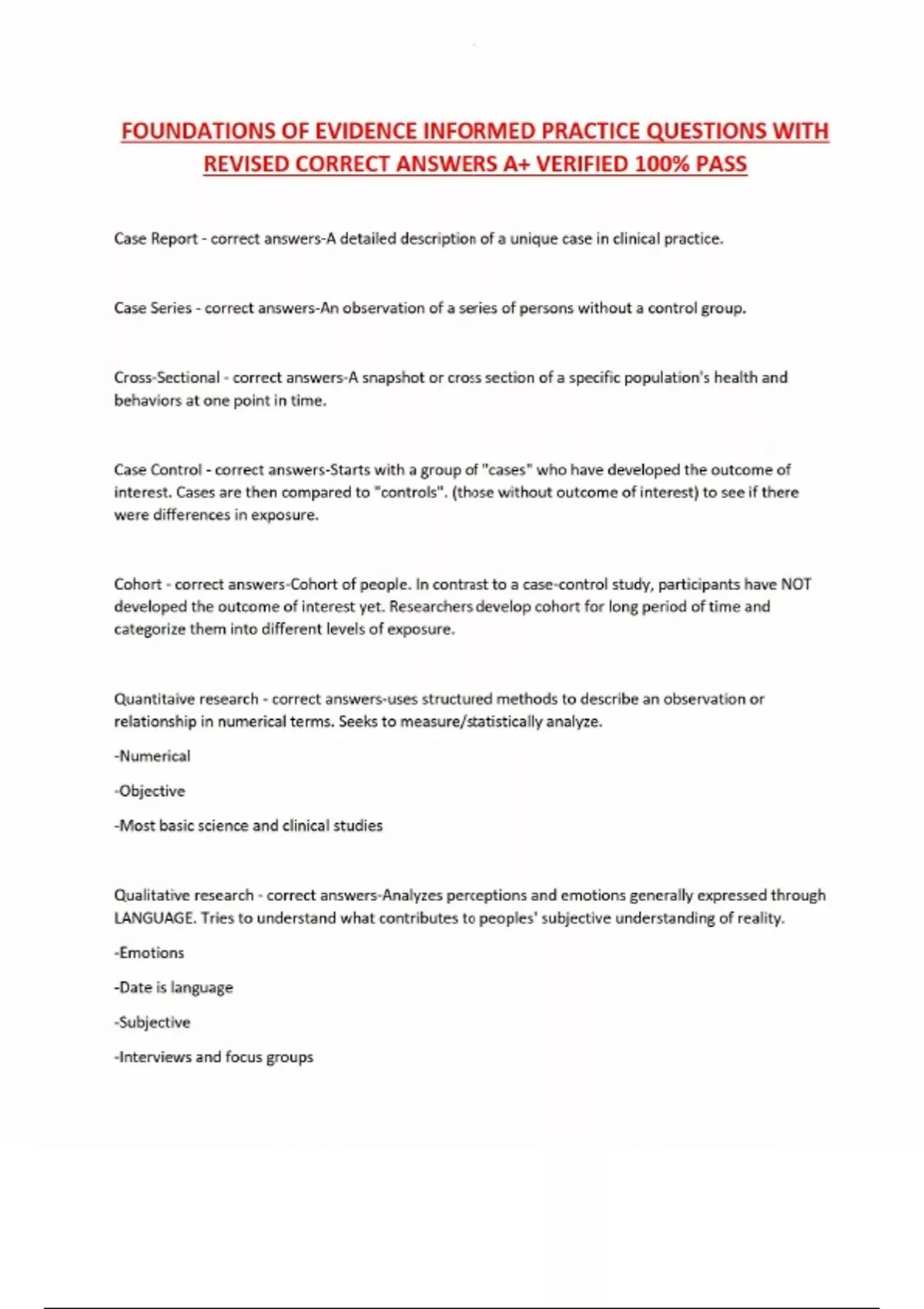 FOUNDATIONS OF EVIDENCE INFORMED PRACTICE QUESTIONS WITH REVISED CORRECT ANSWERS A+ VERIFIED 100% PASS

Case Report - correct answers-A detailed description of a unique case in clinical practice.

Case Series - correct answers-An observation of a series of persons without a control group.

Cross-Sectional - correct answers-A snapshot or cross section of a specific population's health and behaviors at one point in time.

Case Control - correct answers-Starts with a group of "cases" who have developed the outcome of interest. Cases are then compared to "controls". (those without outcome of interest) to see if there were differences in exposure.

Cohort - correct answers-Cohort of people. In contrast to a case-control study, participants have NOT developed the outcome of interest yet. Researchers develop cohort for long period of time and categorize them into different levels of exposure.

Quantitaive research - correct answers-uses structured methods to describe an observation or relationship in numerical terms. Seeks to measure/statistically analyze.

-Numerical

-Objective

-Most basic science and clinical studies

Qualitative research - correct answers-Analyzes perceptions and emotions generally expressed through LANGUAGE. Tries to understand what contributes to peoples' subjective understanding of reality.

-Emotions

-Date is language

-Subjective

-Interviews and focus groups